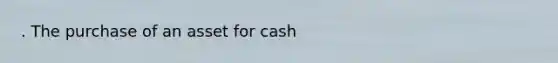 . The purchase of an asset for cash